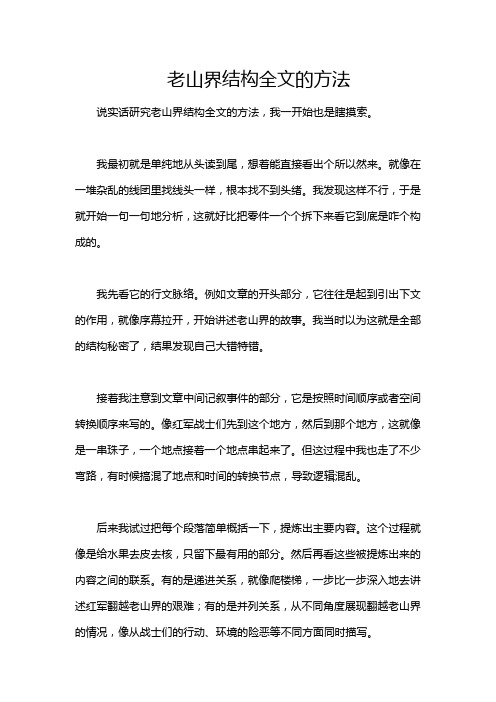 老山界结构全文的方法

说实话研究老山界结构全文的方法，我一开始也是瞎摸索。

我最初就是单纯地从头读到尾，想着能直接看出个所以然来。就像在一堆杂乱的线团里找线头一样，根本找不到头绪。我发现这样不行，于是就开始一句一句地分析，这就好比把零件一个个拆下来看它到底是咋个构成的。

我先看它的行文脉络。例如文章的开头部分，它往往是起到引出下文的作用，就像序幕拉开，开始讲述老山界的故事。我当时以为这就是全部的结构秘密了，结果发现自己大错特错。

接着我注意到文章中间记叙事件的部分，它是按照时间顺序或者空间转换顺序来写的。像红军战士们先到这个地方，然后到那个地方，这就像是一串珠子，一个地点接着一个地点串起来了。但这过程中我也走了不少弯路，有时候搞混了地点和时间的转换节点，导致逻辑混乱。

后来我试过把每个段落简单概括一下，提炼出主要内容。这个过程就像是给水果去皮去核，只留下最有用的部分。然后再看这些被提炼出来的内容之间的联系。有的是递进关系，就像爬楼梯，一步比一步深入地去讲述红军翻越老山界的艰难；有的是并列关系，从不同角度展现翻越老山界的情况，像从战士们的行动、环境的险恶等不同方面同时描写。